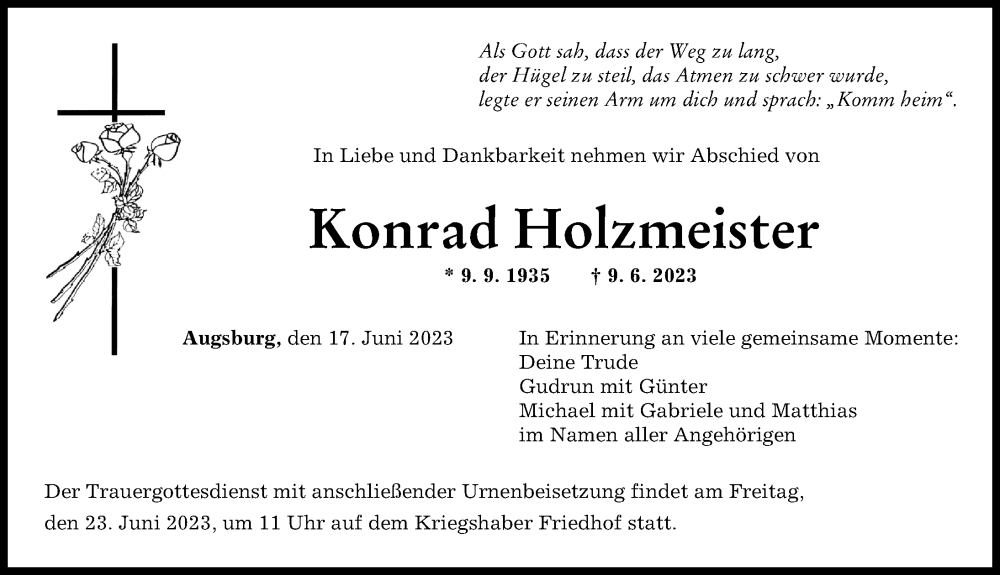 Als Gott sah, dass der Weg zu lang,
der Hügel zu steil, das Atmen zu schwer wurde,
legte er seinen Arm um dich und sprach: „Komm heim“.

In Liebe und Dankbarkeit nehmen wir Abschied von

Konrad Holzmeister

* 9. 9. 1935 † 9. 6. 2023

Augsburg, den 17. Juni 2023

In Erinnerung an viele gemeinsame Momente:
Deine Trude
Gudrun mit Günter
Michael mit Gabriele und Matthias
im Namen aller Angehörigen

Der Trauergottesdienst mit anschließender Urnenbeisetzung findet am Freitag, den 23. Juni 2023, um 11 Uhr auf dem Kriegshaber Friedhof statt.